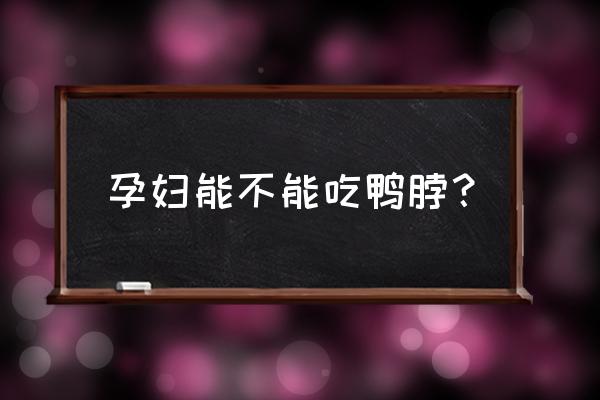 孕妇能不能吃鸭脖？